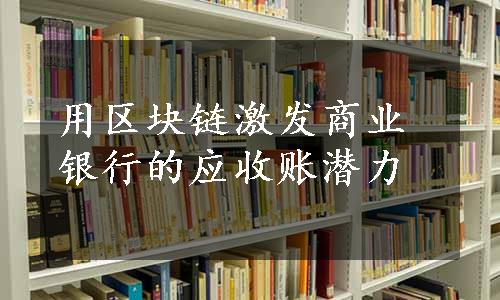 用区块链激发商业银行的应收账潜力